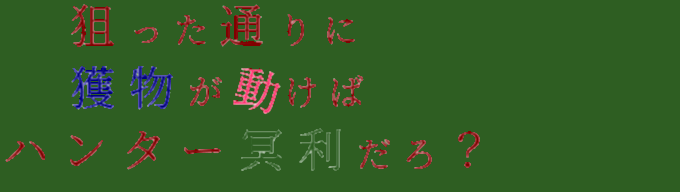 狙った通りに
獲物が動けば
ハンター冥利だろ？